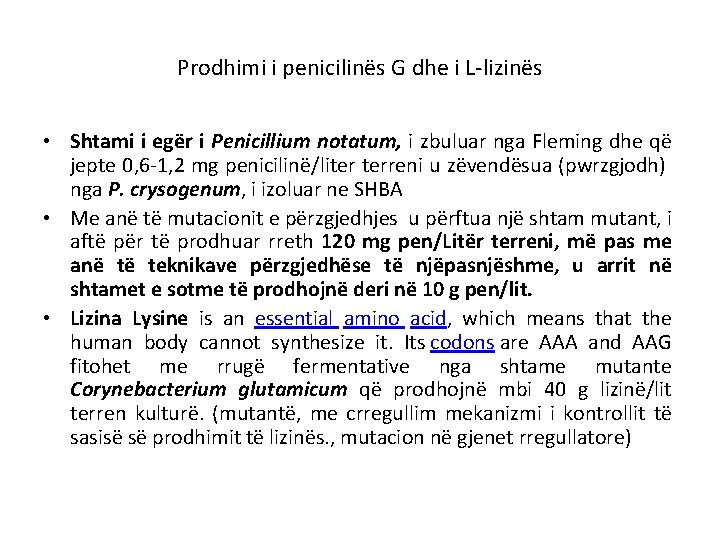 Prodhimi i penicilinës G dhe i L-lizinës

• Shtami i egër i Penicillium notatum, i zbuluar nga Fleming dhe që jepte 0,6-1,2 mg penicilinë/liter terreni u zëvendësua (pwrzgjodh) nga P. crysogenum, i izoluar ne SHBA

• Me anë të mutacionit e përzgjedhjes u përftua një shtam mutant, i aftë për të prodhuar rreth 120 mg pen/Litër terreni, më pas me anë të teknikave përzgjedhëse të njëpasnjëshme, u arrit në shtamet e sotme të prodhojnë deri në 10 g pen/lit.

• Lizina Lysine is an essential amino acid, which means that the human body cannot synthesize it. Its codons are AAA and AAG fitohet me rrugë fermentative nga shtame mutante Corynebacterium glutamicum që prodhojnë mbi 40 g lizinë/lit terren kulturë. (mutantë, me crregullim mekanizmi i kontrollit të sasisë së prodhimit të lizinës., mutacion në gjenet rregullatore)